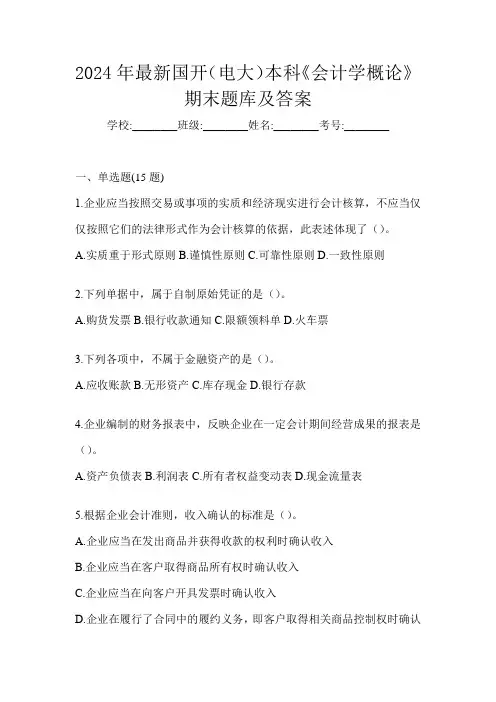 2024 年最新国开(电大)本科《会计学概论》期末题库及答案

学校:________班级:________姓名:________考号:________

一、单选题(15 题)

1.企业应当按照交易或事项的实质和经济现实进行会计核算，不应当仅仅按照它们的法律形式作为会计核算的依据，此表述体现了（）。

A.实质重于形式原则 B.谨慎性原则 C.可靠性原则 D.一致性原则

2.下列单据中，属于自制原始凭证的是（）。

A.购货发票 B.银行收款通知 C.限额领料单 D.火车票

3.下列各项中，不属于金融资产的是（）。

A.应收账款 B.无形资产 C.库存现金 D.银行存款

4.企业编制的财务报表中，反映企业在一定会计期间经营成果的报表是（）。

A.资产负债表 B.利润表 C.所有者权益变动表 D.现金流量表

5.根据企业会计准则，收入确认的标准是（）。

A.企业应当在发出商品并获得收款的权利时确认收入

B.企业应当在客户取得商品所有权时确认收入

C.企业应当在向客户开具发票时确认收入

D.企业在履行了合同中的履约义务，即客户取得相关商品控制权时确认